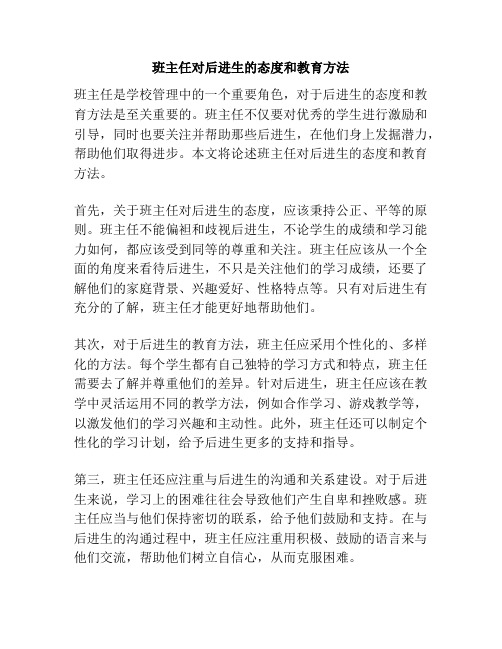 班主任对后进生的态度和教育方法

班主任是学校管理中的一个重要角色，对于后进生的态度和教育方法是至关重要的。班主任不仅要对优秀的学生进行激励和引导，同时也要关注并帮助那些后进生，在他们身上发掘潜力，帮助他们取得进步。本文将论述班主任对后进生的态度和教育方法。

首先，关于班主任对后进生的态度，应该秉持公正、平等的原则。班主任不能偏袒和歧视后进生，不论学生的成绩和学习能力如何，都应该受到同等的尊重和关注。班主任应该从一个全面的角度来看待后进生，不只是关注他们的学习成绩，还要了解他们的家庭背景、兴趣爱好、性格特点等。只有对后进生有充分的了解，班主任才能更好地帮助他们。

其次，对于后进生的教育方法，班主任应采用个性化的、多样化的方法。每个学生都有自己独特的学习方式和特点，班主任需要去了解并尊重他们的差异。针对后进生，班主任应该在教学中灵活运用不同的教学方法，例如合作学习、游戏教学等，以激发他们的学习兴趣和主动性。此外，班主任还可以制定个性化的学习计划，给予后进生更多的支持和指导。

第三，班主任还应注重与后进生的沟通和关系建设。对于后进生来说，学习上的困难往往会导致他们产生自卑和挫败感。班主任应当与他们保持密切的联系，给予他们鼓励和支持。在与后进生的沟通过程中，班主任应注重用积极、鼓励的语言来与他们交流，帮助他们树立自信心，从而克服困难。